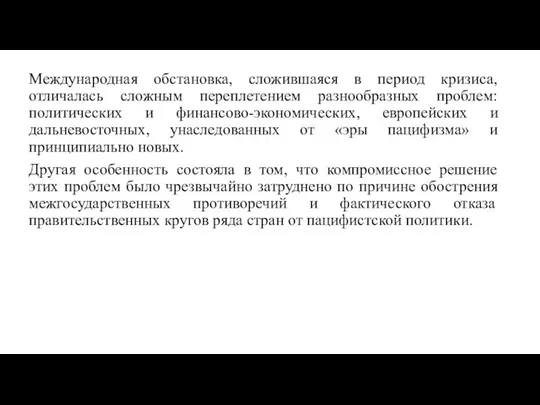 Международная обстановка, сложившаяся в период кризиса, отличалась сложным переплетением разнообразных проблем: политических и финансово-экономических, европейских и дальневосточных, унаследованных от «эры пацифизма» и принципиально новых.

Другая особенность состояла в том, что компромиссное решение этих проблем было чрезвычайно затруднено по причине обострения межгосударственных противоречий и фактического отказа правительственных кругов ряда стран от пацифистской политики.